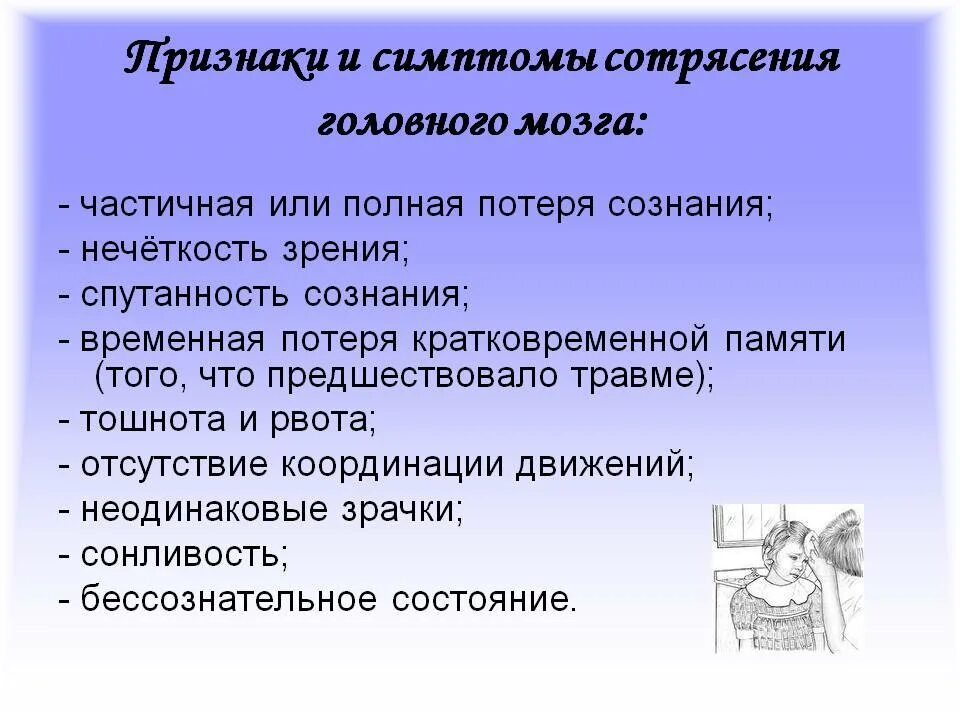 Признаки и симптомы сотрясения головного мозга:

- частичная или полная потеря сознания;
- нечёткость зрения;
- спутанность сознания;
- временная потеря кратковременной памяти (того, что предшествовало травме);
- тошнота и рвота;
- отсутствие координации движений;
- неодинаковые зрачки;
- сонливость;
- бессознательное состояние.